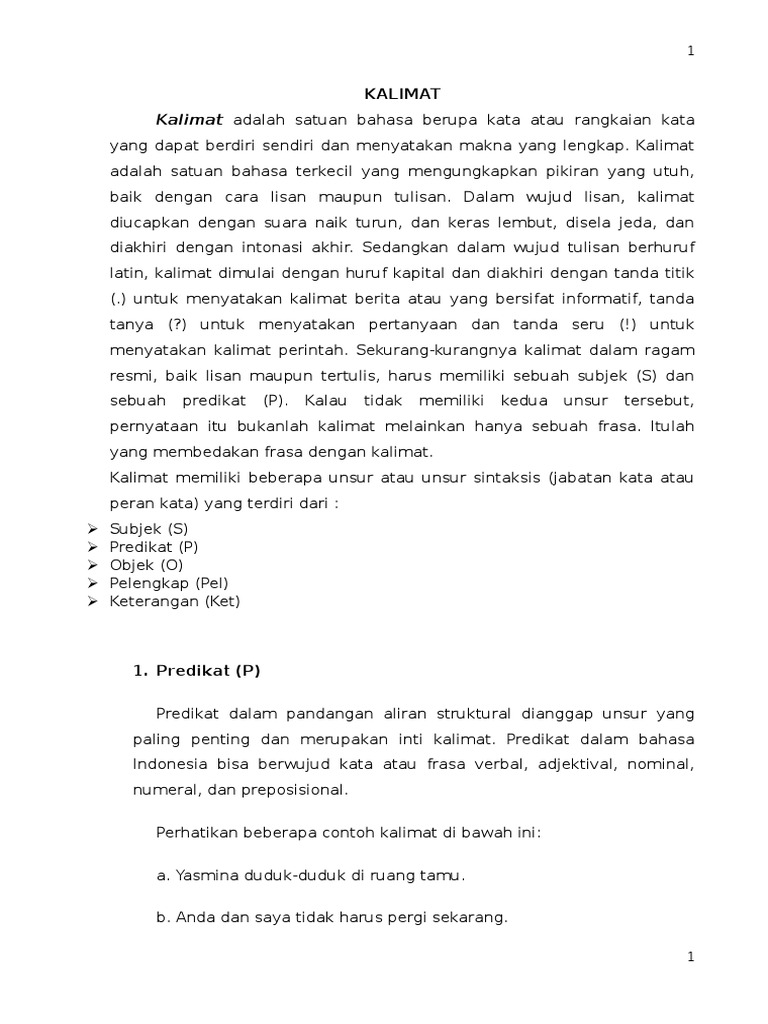 1

KALIMAT

Kalimat adalah satuan bahasa berupa kata atau rangkaian kata yang dapat berdiri sendiri dan menyatakan makna yang lengkap. Kalimat adalah satuan bahasa terkecil yang mengungkapkan pikiran yang utuh, baik dengan cara lisan maupun tulisan. Dalam wujud lisan, kalimat diucapkan dengan suara naik turun, dan keras lembut, disela jeda, dan diakhiri dengan intonasi akhir. Sedangkan dalam wujud tulisan berhuruf latin, kalimat dimulai dengan huruf kapital dan diakhiri dengan tanda titik (.) untuk menyatakan kalimat berita atau yang bersifat informatif, tanda tanya (?) untuk menyatakan pertanyaan dan tanda seru (!) untuk menyatakan kalimat perintah. Sekurang-kurangnya kalimat dalam ragam resmi, baik lisan maupun tertulis, harus memiliki sebuah subjek (S) dan sebuah predikat (P). Kalau tidak memiliki kedua unsur tersebut, pernyataan itu bukanlah kalimat melainkan hanya sebuah frasa. Itulah yang membedakan frasa dengan kalimat.

Kalimat memiliki beberapa unsur atau unsur sintaksis (jabatan kata atau peran kata) yang terdiri dari :

➢ Subjek (S)
➢ Predikat (P)
➢ Objek (O)
➢ Pelengkap (Pel)
➢ Keterangan (Ket)

1. Predikat (P)

Predikat dalam pandangan aliran struktural dianggap unsur yang paling penting dan merupakan inti kalimat. Predikat dalam bahasa Indonesia bisa berwujud kata atau frasa verbal, adjektival, nominal, numeral, dan preposisional.

Perhatikan beberapa contoh kalimat di bawah ini:

a. Yasmina duduk-duduk di ruang tamu.

b. Anda dan saya tidak harus pergi sekarang.

1